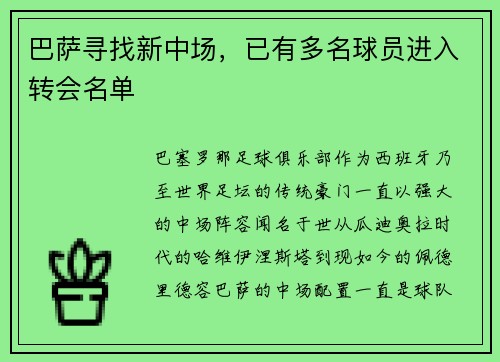 巴萨寻找新中场，已有多名球员进入转会名单

巴塞罗那足球俱乐部作为西班牙乃至世界足坛的传统豪门一直以强大的中场阵容闻名于世从瓜迪奥拉时代的哈维伊涅斯塔到现如今的佩德里德容巴萨的中场配置一直是球队